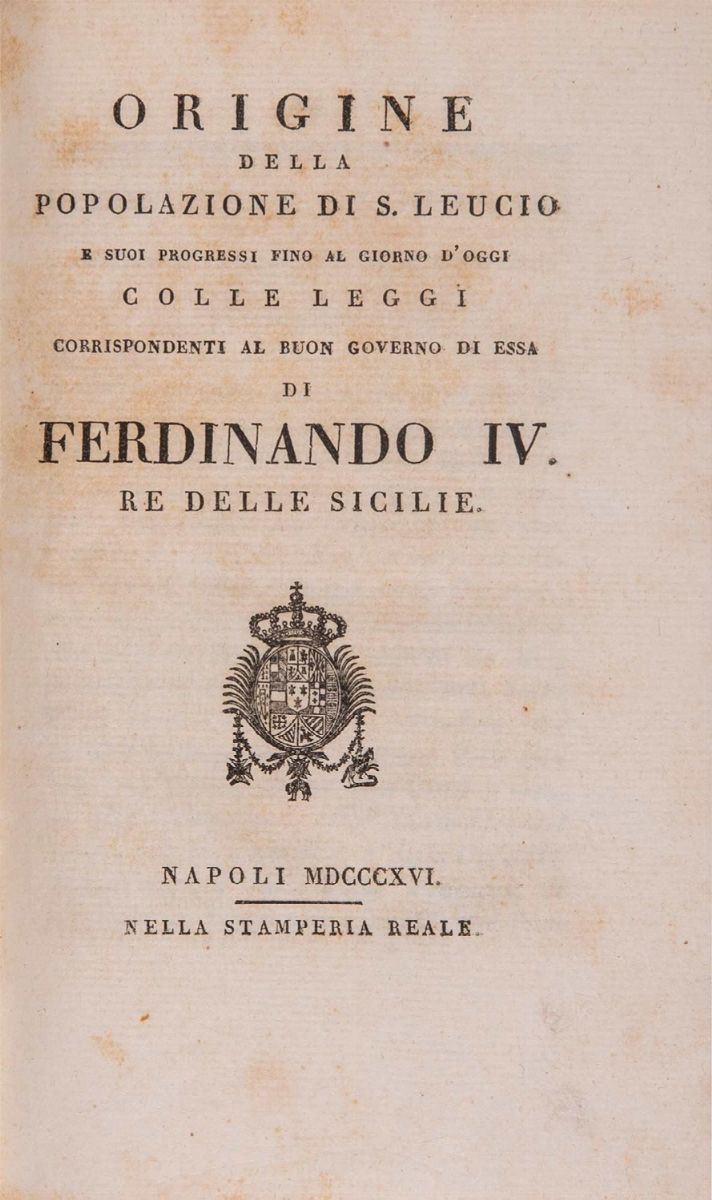 ORIGINE
DELLA
POPOLAZIONE DI S. LEUCIO
E SUOI PROGRESSI FINO AL GIORNO D'OGGI
COLLE LEGGI
CORRISPONDENTI AL BUON GOVERNO DI ESSA
DI
FERDINANDO IV.
RE DELLE SICILIE.

NAPOLI MDCCCXVI.
NELLA STAMPERIA REALE.